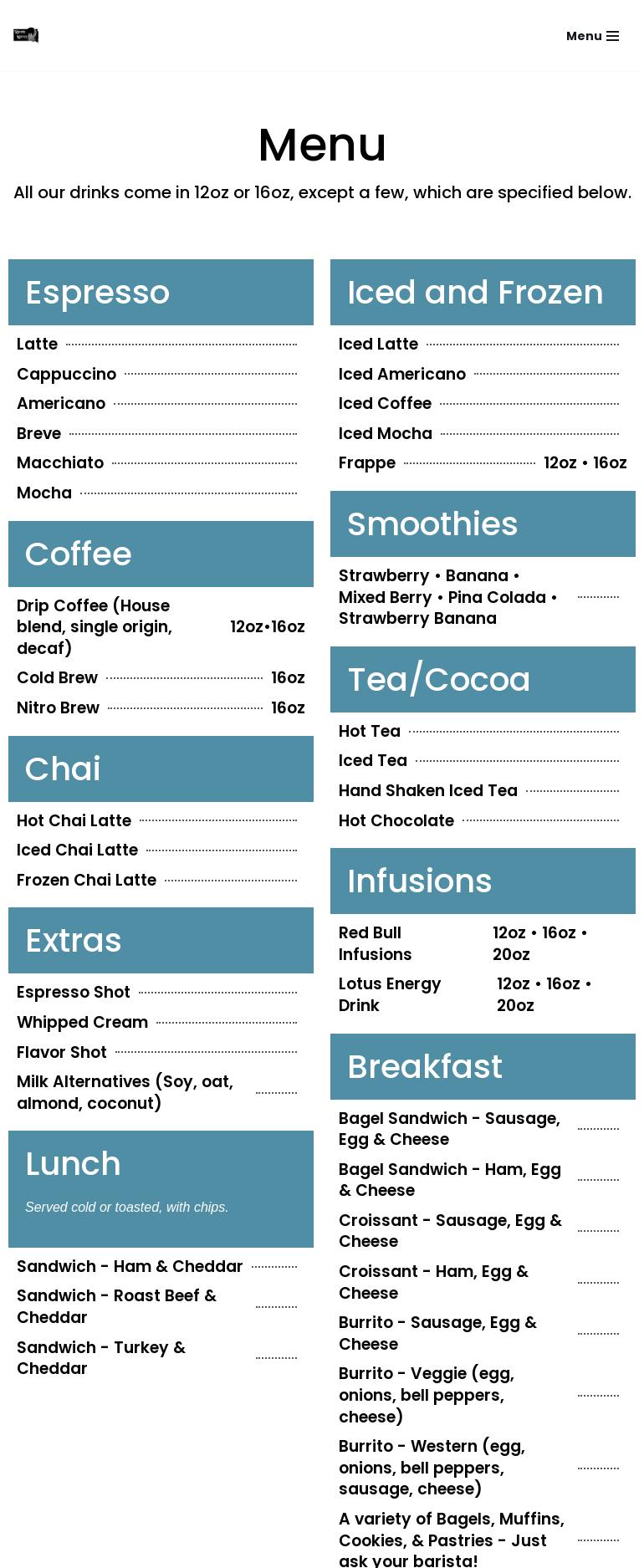 Menu

Menu

All our drinks come in 12oz or 16oz, except a few, which are specified below.

Espresso

Latte
Cappuccino
Americano
Breve
Macchiato
Mocha

Coffee

Drip Coffee (House blend, single origin, decaf) 12oz•16oz
Cold Brew 16oz
Nitro Brew 16oz

Chai

Hot Chai Latte
Iced Chai Latte
Frozen Chai Latte

Extras

Espresso Shot
Whipped Cream
Flavor Shot
Milk Alternatives (Soy, oat, almond, coconut)

Lunch

Served cold or toasted, with chips.

Sandwich - Ham & Cheddar
Sandwich - Roast Beef & Cheddar
Sandwich - Turkey & Cheddar

Iced and Frozen

Iced Latte
Iced Americano
Iced Coffee
Iced Mocha
Frappe 12oz • 16oz

Smoothies

Strawberry • Banana • Mixed Berry • Pina Colada • Strawberry Banana

Tea/Cocoa

Hot Tea
Iced Tea
Hand Shaken Iced Tea
Hot Chocolate

Infusions

Red Bull Infusions 12oz • 16oz • 20oz
Lotus Energy Drink 12oz • 16oz • 20oz

Breakfast

Bagel Sandwich - Sausage, Egg & Cheese
Bagel Sandwich - Ham, Egg & Cheese
Croissant - Sausage, Egg & Cheese
Croissant - Ham, Egg & Cheese
Burrito - Sausage, Egg & Cheese
Burrito - Veggie (egg, onions, bell peppers, cheese)
Burrito - Western (egg, onions, bell peppers, sausage, cheese)
A variety of Bagels, Muffins, Cookies, & Pastries - Just ask your barista!